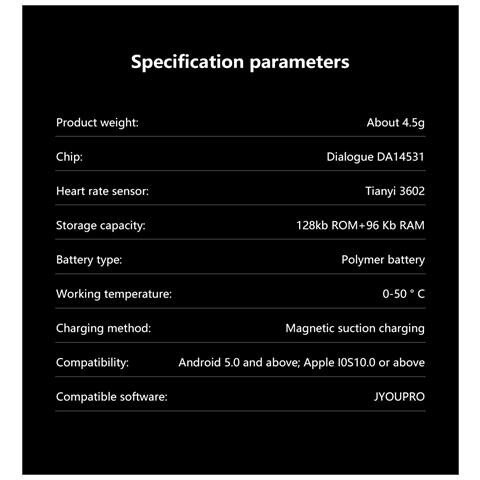 Specification parameters

| | |
|---|---|
| Product weight: | About 4.5g |
| Chip: | Dialogue DA14531 |
| Heart rate sensor: | Tianyi 3602 |
| Storage capacity: | 128kb ROM+96 Kb RAM |
| Battery type: | Polymer battery |
| Working temperature: | 0-50 ° C |
| Charging method: | Magnetic suction charging |
| Compatibility: | Android 5.0 and above; Apple I0S10.0 or above |
| Compatible software: | JYOUPRO |